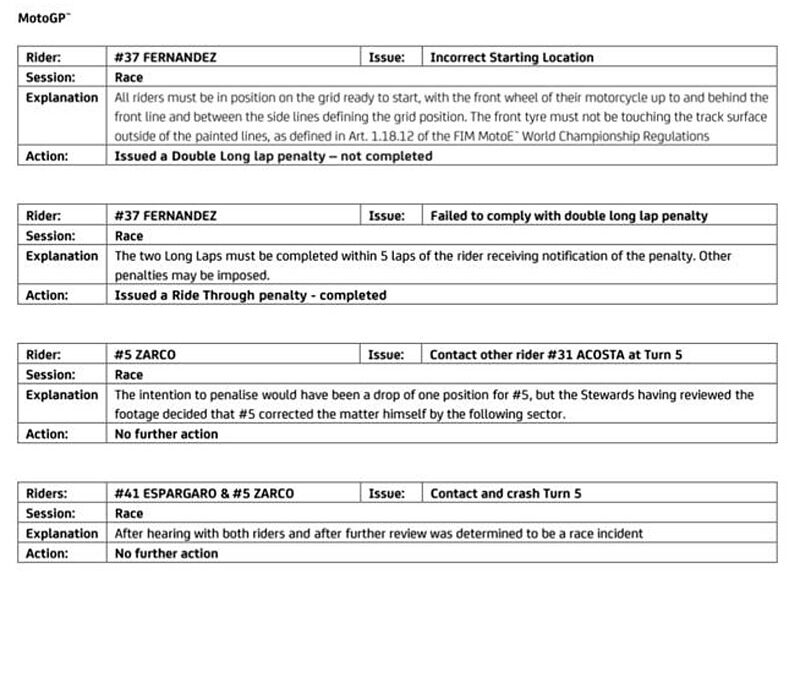 MotoGP™

| Rider: | #37 FERNANDEZ | Issue: | Incorrect Starting Location |
|---|---|---|---|
| Session: | Race | | |
| Explanation | All riders must be in position on the grid ready to start, with the front wheel of their motorcycle up to and behind the front line and between the side lines defining the grid position. The front tyre must not be touching the track surface outside of the painted lines, as defined in Art. 1.18.12 of the FIM MotoE™ World Championship Regulations | | |
| Action: | Issued a Double Long lap penalty – not completed | | |

| Rider: | #37 FERNANDEZ | Issue: | Failed to comply with double long lap penalty |
|---|---|---|---|
| Session: | Race | | |
| Explanation | The two Long Laps must be completed within 5 laps of the rider receiving notification of the penalty. Other penalties may be imposed. | | |
| Action: | Issued a Ride Through penalty - completed | | |

| Rider: | #5 ZARCO | Issue: | Contact other rider #31 ACOSTA at Turn 5 |
|---|---|---|---|
| Session: | Race | | |
| Explanation | The intention to penalise would have been a drop of one position for #5, but the Stewards having reviewed the footage decided that #5 corrected the matter himself by the following sector. | | |
| Action: | No further action | | |

| Riders: | #41 ESPARGARO & #5 ZARCO | Issue: | Contact and crash Turn 5 |
|---|---|---|---|
| Session: | Race | | |
| Explanation | After hearing with both riders and after further review was determined to be a race incident | | |
| Action: | No further action | | |